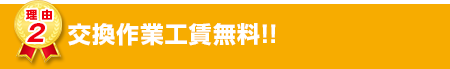 理由
2
交換作業工賃無料!!